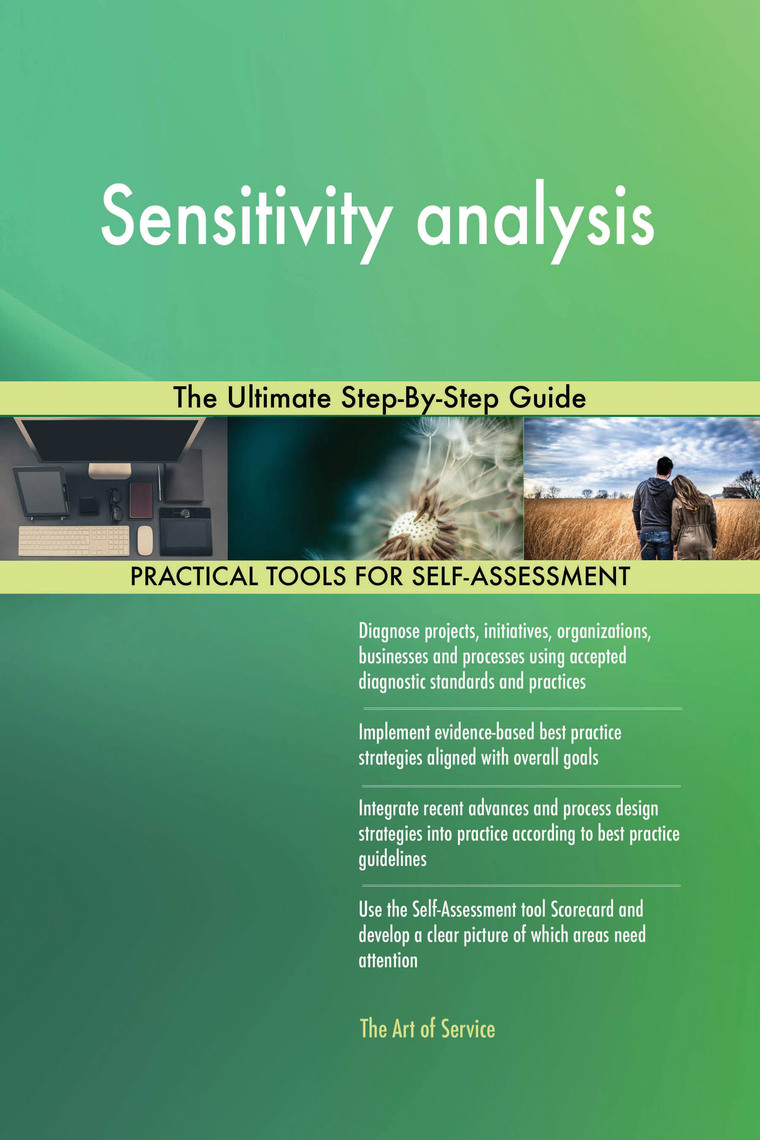 Sensitivity analysis

The Ultimate Step-By-Step Guide

PRACTICAL TOOLS FOR SELF-ASSESSMENT

Diagnose projects, initiatives, organizations, businesses and processes using accepted diagnostic standards and practices

Implement evidence-based best practice strategies aligned with overall goals

Integrate recent advances and process design strategies into practice according to best practice guidelines

Use the Self-Assessment tool Scorecard and develop a clear picture of which areas need attention

The Art of Service